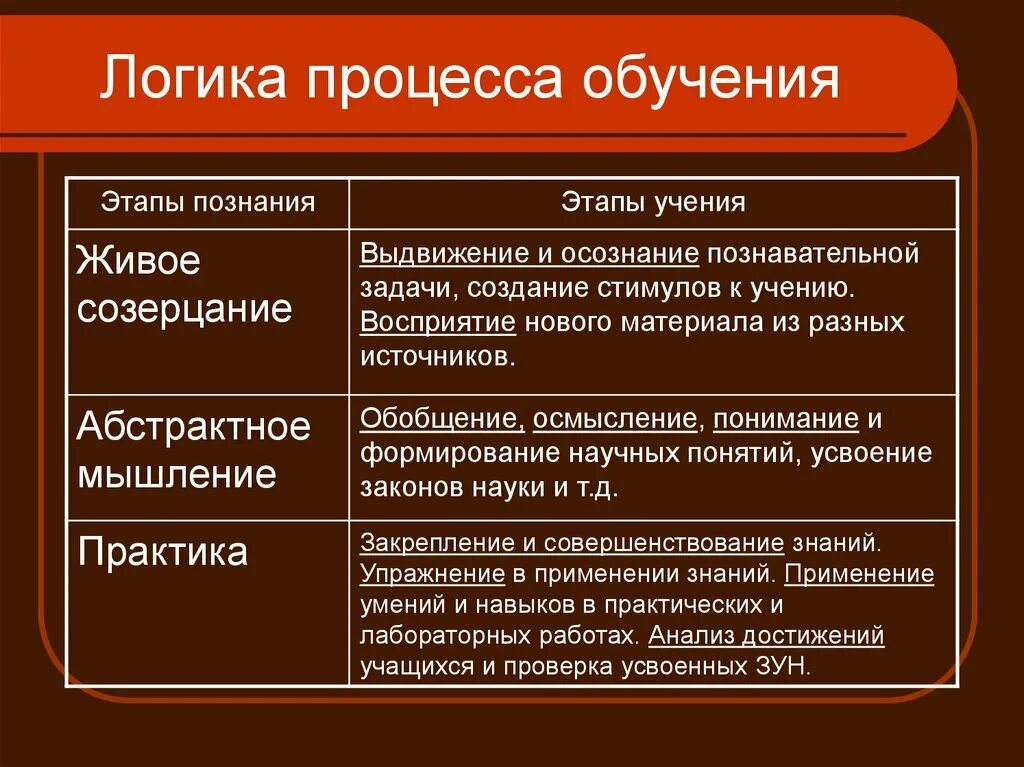 Логика процесса обучения

| Этапы познания | Этапы учения |
|---|---|
| Живое созерцание | Выдвижение и осознание познавательной задачи, создание стимулов к учению. Восприятие нового материала из разных источников. |
| Абстрактное мышление | Обобщение, осмысление, понимание и формирование научных понятий, усвоение законов науки и т.д. |
| Практика | Закрепление и совершенствование знаний. Упражнение в применении знаний. Применение умений и навыков в практических и лабораторных работах. Анализ достижений учащихся и проверка усвоенных ЗУН. |